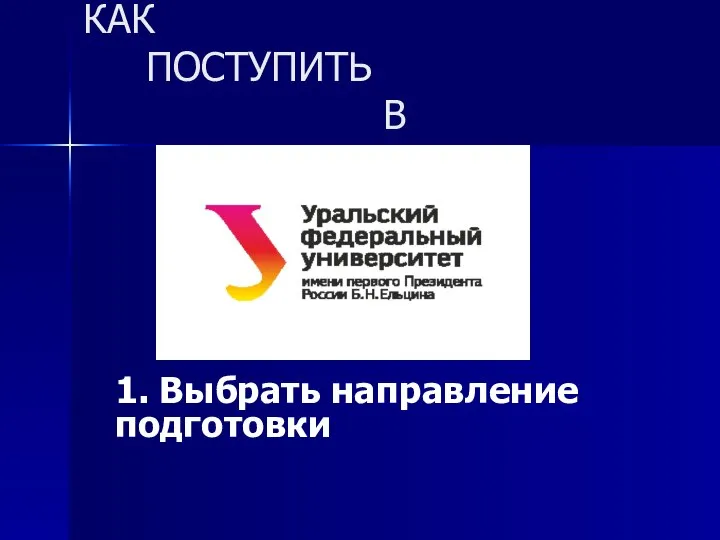 КАК
ПОСТУПИТЬ
В

Уральский
федеральный
университет
имени первого Президента
России Б.Н.Ельцина

1. Выбрать направление подготовки